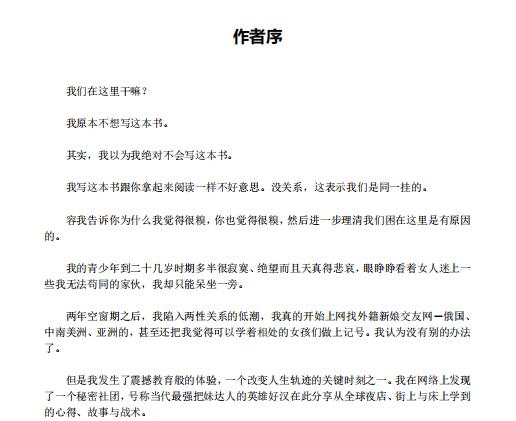 作者序

我们在这里干嘛？

我原本不想写这本书。

其实，我以为我绝对不会写这本书。

我写这本书跟你拿起来阅读一样不好意思。没关系，这表示我们是同一挂的。

容我告诉你为什么我觉得很糗，你也觉得很糗，然后进一步理清我们困在这里是有原因的。

我的青少年到二十几岁时期多半很寂寞、绝望而且天真得悲哀，眼睁睁看着女人迷上一些我无法苟同的家伙，我却只能呆坐一旁。

两年空窗期之后，我陷入两性关系的低潮，我真的开始上网找外籍新娘交友网—俄国、中南美洲、亚洲的，甚至还把我觉得可以学着相处的女孩们做上记号。我认为没有别的办法了。

但是我发生了震撼教育般的体验，一个改变人生轨迹的关键时刻之一。我在网络上发现了一个秘密社团，号称当代最强把妹达人的英雄好汉在此分享从全球夜店、街上与床上学到的心得、故事与战术。